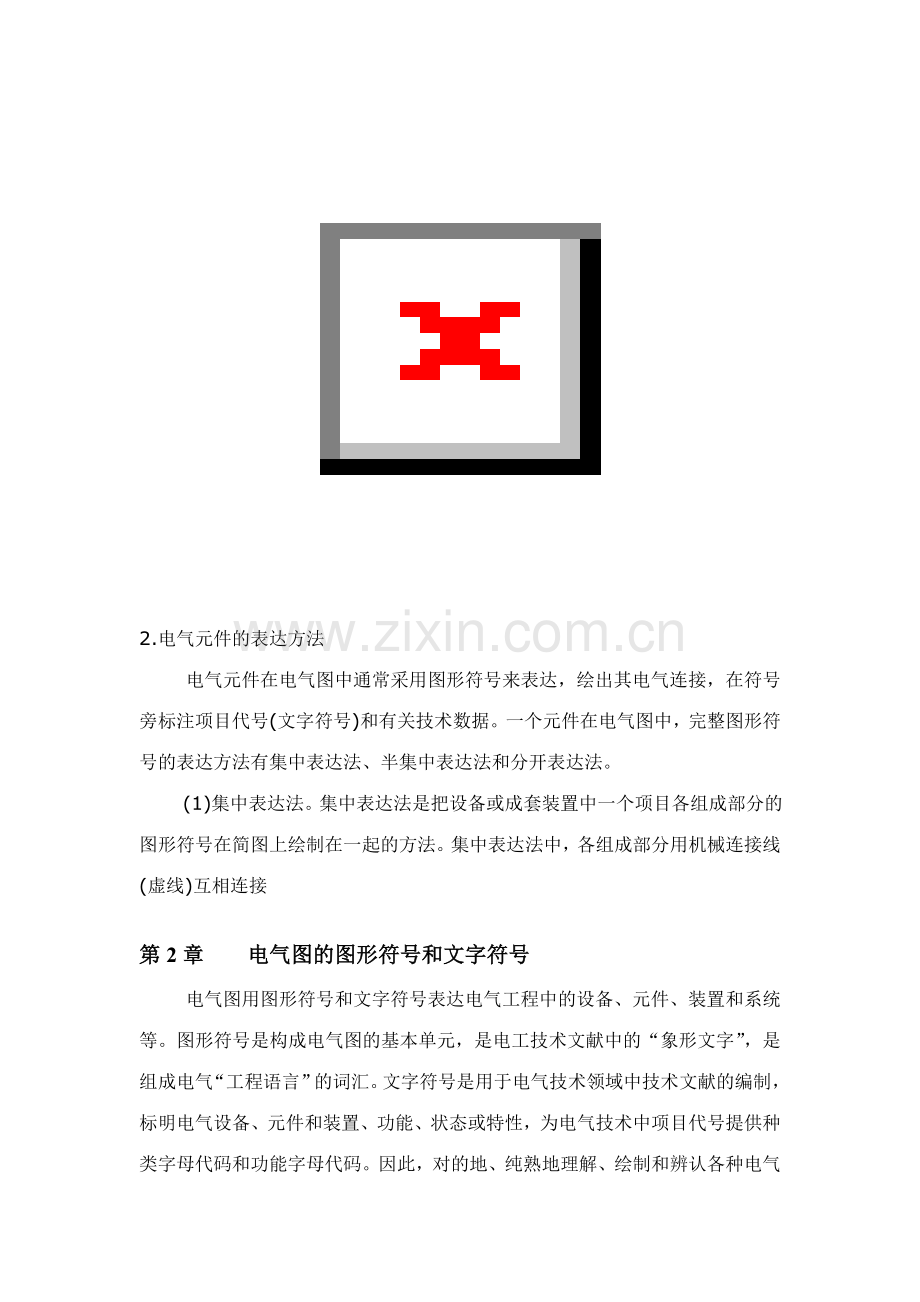 2.电气元件的表达方法

电气元件在电气图中通常采用图形符号来表达，绘出其电气连接，在符号旁标注项目代号(文字符号)和有关技术数据。一个元件在电气图中，完整图形符号的表达方法有集中表达法、半集中表达法和分开表达法。

(1)集中表达法。集中表达法是把设备或成套装置中一个项目各组成部分的图形符号在简图上绘制在一起的方法。集中表达法中，各组成部分用机械连接线(虚线)互相连接

第2章 电气图的图形符号和文字符号

电气图用图形符号和文字符号表达电气工程中的设备、元件、装置和系统等。图形符号是构成电气图的基本单元，是电工技术文献中的“象形文字”，是组成电气“工程语言”的词汇。文字符号是用于电气技术领域中技术文献的编制，标明电气设备、元件和装置、功能、状态或特性，为电气技术中项目代号提供种类字母代码和功能字母代码。因此，对的地、纯熟地理解、绘制和辨认各种电气

www.zixin.com.cn